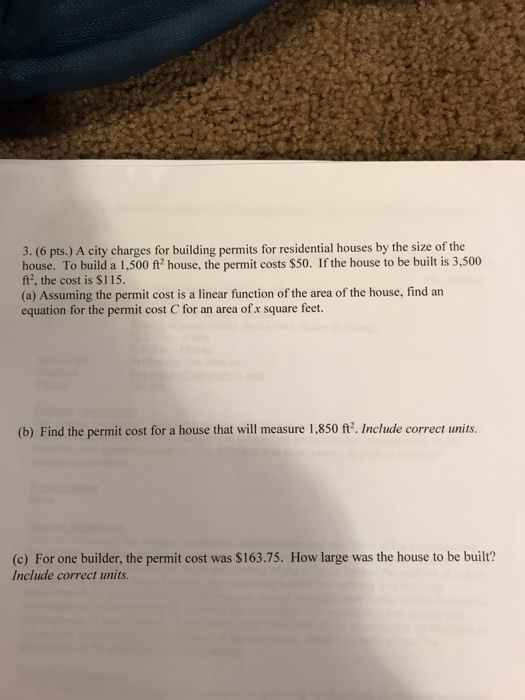 3. (6 pts.) A city charges for building permits for residential houses by the size of the house. To build a 1,500 $ft^2$ house, the permit costs $50. If the house to be built is 3,500 $ft^2$, the cost is $115.
(a) Assuming the permit cost is a linear function of the area of the house, find an equation for the permit cost C for an area of x square feet.

(b) Find the permit cost for a house that will measure 1,850 $ft^2$. Include correct units.

(c) For one builder, the permit cost was $163.75. How large was the house to be built? Include correct units.